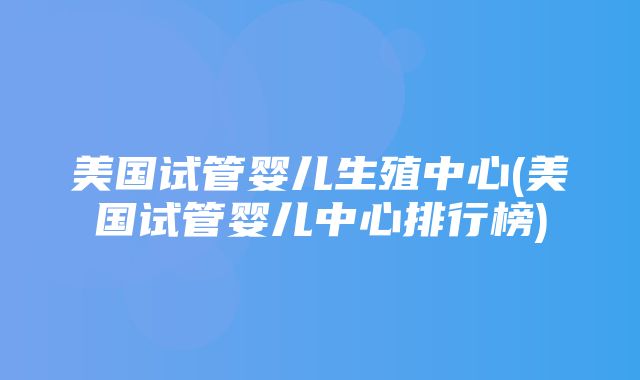 美国试管婴儿生殖中心(美国试管婴儿中心排行榜)